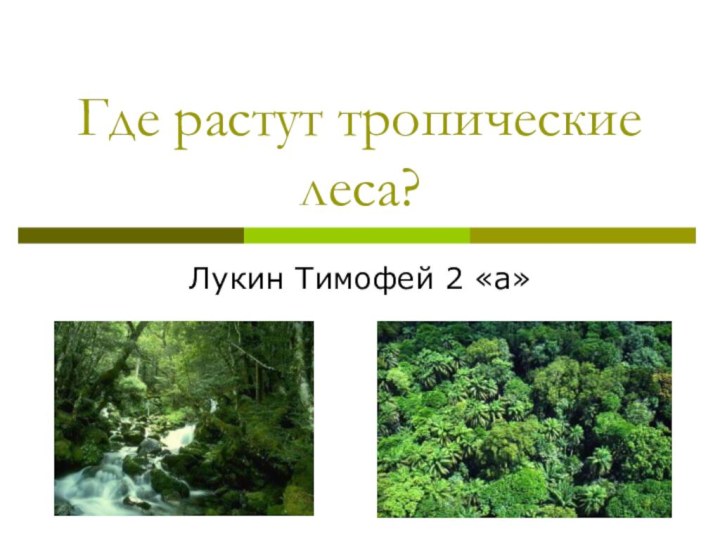 Где растут тропические леса?

Лукин Тимофей 2 «а»